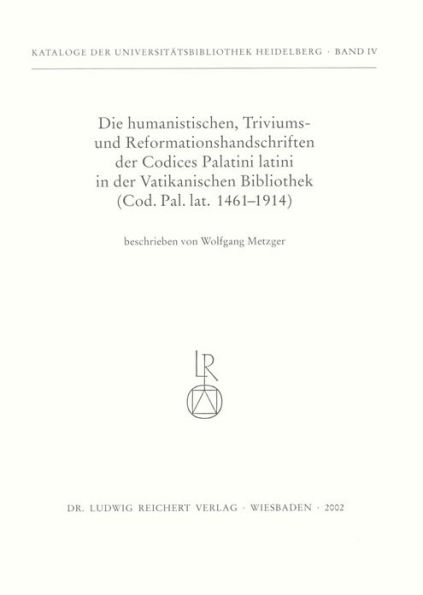 KATALOGE DER UNIVERSITÄTSBIBLIOTHEK HEIDELBERG · BAND IV

Die humanistischen, Triviums- und Reformationshandschriften der Codices Palatini latini in der Vatikanischen Bibliothek (Cod. Pal. lat. 1461–1914)

beschrieben von Wolfgang Metzger

LR

DR. LUDWIG REICHERT VERLAG · WIESBADEN · 2002